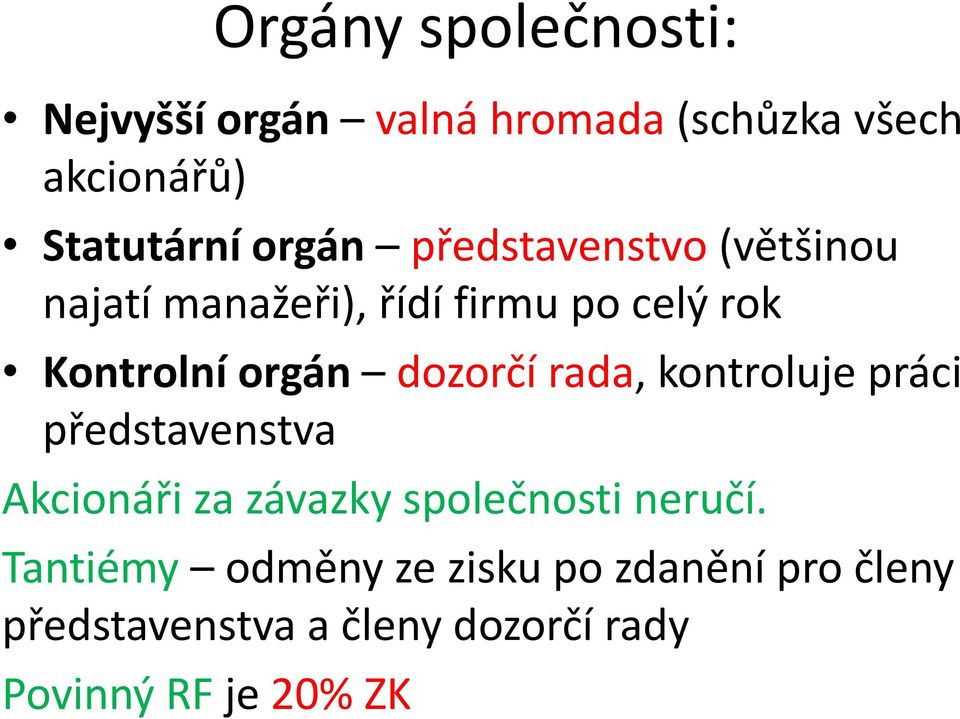 Orgány společnosti:

• Nejvyšší orgán – valná hromada (schůzka všech akcionářů)

• Statutární orgán – představenstvo (většinou najatí manažeři), řídí firmu po celý rok

• Kontrolní orgán – dozorčí rada, kontroluje práci představenstva

Akcionáři za závazky společnosti neručí.

Tantiémy – odměny ze zisku po zdanění pro členy představenstva a členy dozorčí rady

Povinný RF je 20% ZK